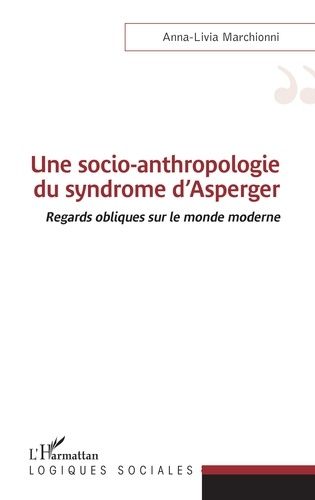 Anna-Livia Marchionni

Une socio-anthropologie du syndrome d'Asperger

Regards obliques sur le monde moderne

L'Harmattan

LOGIQUES SOCIALES